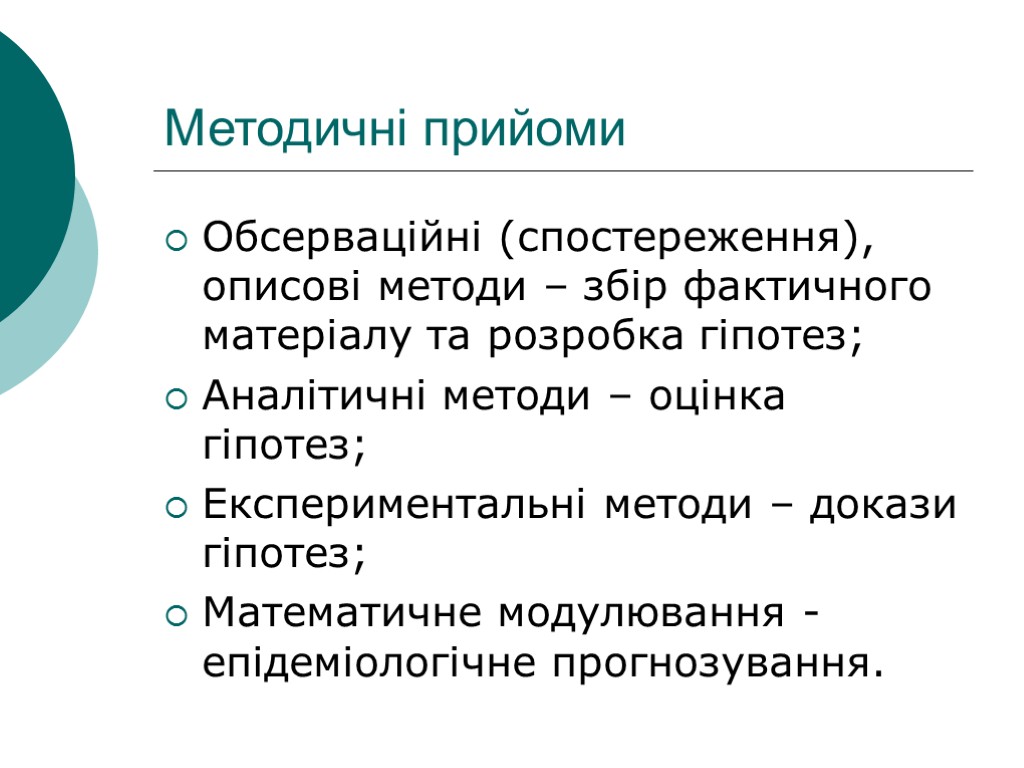 Методичні прийоми

Обсерваційні (спостереження), описові методи – збір фактичного матеріалу та розробка гіпотез;

Аналітичні методи – оцінка гіпотез;

Експериментальні методи – докази гіпотез;

Математичне модулювання - епідеміологічне прогнозування.